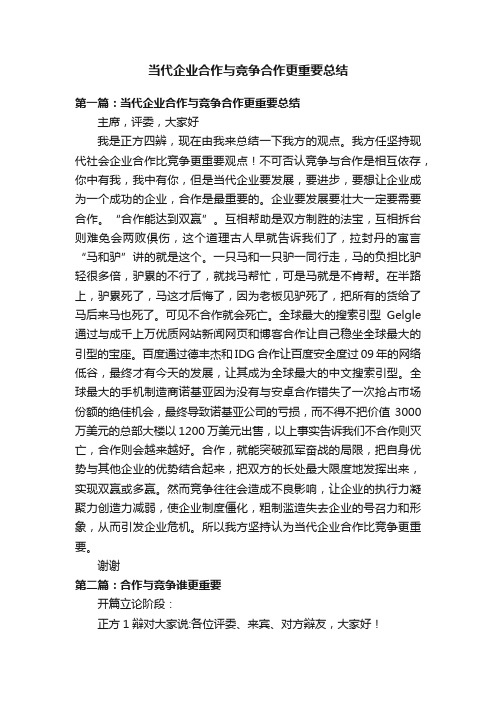 当代企业合作与竞争合作更重要总结

第一篇：当代企业合作与竞争合作更重要总结

主席，评委，大家好

我是正方四辩，现在由我来总结一下我方的观点。我方任坚持现代社会企业合作比竞争更重要观点！不可否认竞争与合作是相互依存，你中有我，我中有你，但是当代企业要发展，要进步，要想让企业成为一个成功的企业，合作是最重要的。企业要发展要壮大一定要需要合作。“合作能达到双赢”。互相帮助是双方制胜的法宝，互相拆台则难免会两败俱伤，这个道理古人早就告诉我们了，拉封丹的寓言“马和驴”讲的就是这个。一只马和一只驴一同行走，马的负担比驴轻很多倍，驴累的不行了，就找马帮忙，可是马就是不肯帮。在半路上，驴累死了，马这才后悔了，因为老板见驴死了，把所有的货给了马后来马也死了。可见不合作就会死亡。全球最大的搜索引型 Gelgle 通过与成千上万优质网站新闻网页和博客合作让自己稳坐全球最大的引型的宝座。百度通过德丰杰和IDG合作让百度安全度过09年的网络低谷，最终才有今天的发展，让其成为全球最大的中文搜索引型。全球最大的手机制造商诺基亚因为没有与安卓合作错失了一次抢占市场份额的绝佳机会，最终导致诺基亚公司的亏损，而不得不把价值 3000 万美元的总部大楼以 1200 万美元出售，以上事实告诉我们不合作则灭亡，合作则会越来越好。合作，就能突破孤军奋战的局限，把自身优势与其他企业的优势结合起来，把双方的长处最大限度地发挥出来，实现双赢或多赢。然而竞争往往会造成不良影响，让企业的执行力凝聚力创造力减弱，使企业制度僵化，粗制滥造失去企业的号召力和形象，从而引发企业危机。所以我方坚持认为当代企业合作比竞争更重要。

谢谢

第二篇：合作与竞争谁更重要

开篇立论阶段：

正方 1 辩对大家说:各位评委、来宾、对方辩友，大家好！